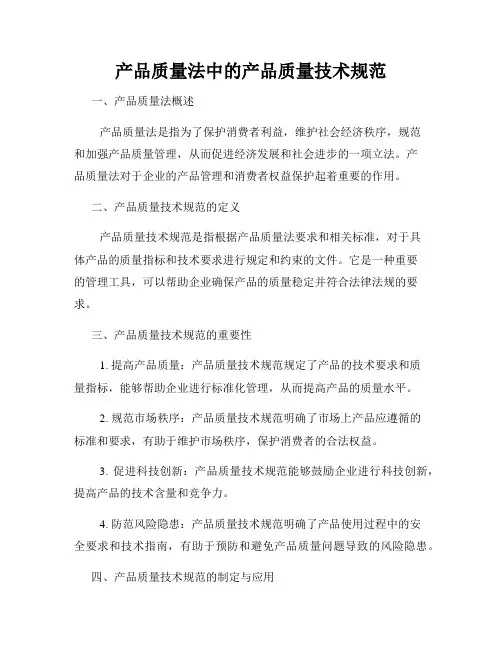 产品质量法中的产品质量技术规范

一、产品质量法概述

产品质量法是指为了保护消费者利益，维护社会经济秩序，规范和加强产品质量管理，从而促进经济发展和社会进步的一项立法。产品质量法对于企业的产品管理和消费者权益保护起着重要的作用。

二、产品质量技术规范的定义

产品质量技术规范是指根据产品质量法要求和相关标准，对于具体产品的质量指标和技术要求进行规定和约束的文件。它是一种重要的管理工具，可以帮助企业确保产品的质量稳定并符合法律法规的要求。

三、产品质量技术规范的重要性

1. 提高产品质量：产品质量技术规范规定了产品的技术要求和质量指标，能够帮助企业进行标准化管理，从而提高产品的质量水平。

2. 规范市场秩序：产品质量技术规范明确了市场上产品应遵循的标准和要求，有助于维护市场秩序，保护消费者的合法权益。

3. 促进科技创新：产品质量技术规范能够鼓励企业进行科技创新，提高产品的技术含量和竞争力。

4. 防范风险隐患：产品质量技术规范明确了产品使用过程中的安全要求和技术指南，有助于预防和避免产品质量问题导致的风险隐患。

四、产品质量技术规范的制定与应用